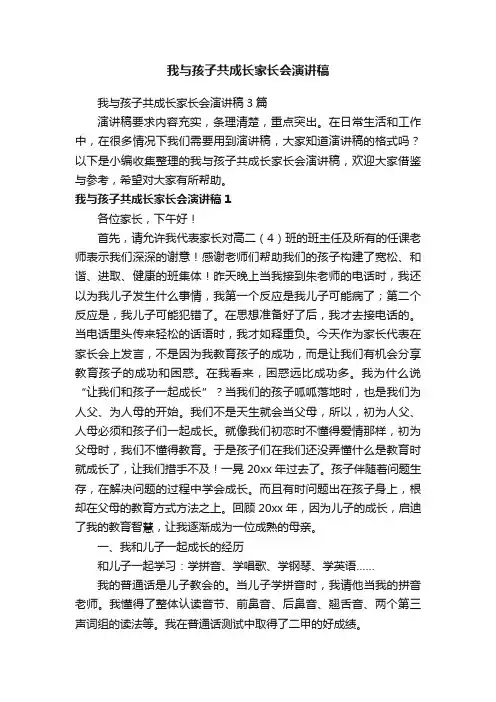 我与孩子共成长家长会演讲稿

我与孩子共成长家长会演讲稿 3 篇

演讲稿要求内容充实，条理清楚，重点突出。在日常生活和工作中，在很多情况下我们需要用到演讲稿，大家知道演讲稿的格式吗？以下是小编收集整理的我与孩子共成长家长会演讲稿，欢迎大家借鉴与参考，希望对大家有所帮助。

我与孩子共成长家长会演讲稿 1

各位家长，下午好！

首先，请允许我代表家长对高二（4）班的班主任及所有的任课老师表示我们深深的谢意！感谢老师们帮助我们的孩子构建了宽松、和谐、进取、健康的班集体！昨天晚上当我接到朱老师的电话时，我还以为我儿子发生什么事情，我第一个反应是我儿子可能病了；第二个反应是，我儿子可能犯错了。在思想准备好了后，我才去接电话的。当电话里头传来轻松的话语时，我才如释重负。今天作为家长代表在家长会上发言，不是因为我教育孩子的成功，而是让我们有机会分享教育孩子的成功和困惑。在我看来，困惑远比成功多。我为什么说“让我们和孩子一起成长”？当我们的孩子呱呱落地时，也是我们为人父、为人母的开始。我们不是天生就会当父母，所以，初为人父、人母必须和孩子们一起成长。就像我们初恋时不懂得爱情那样，初为父母时，我们不懂得教育。于是孩子们在我们还没弄懂什么是教育时就成长了，让我们措手不及！一晃 20xx 年过去了。孩子伴随着问题生存，在解决问题的过程中学会成长。而且有时问题出在孩子身上，根却在父母的教育方式方法之上。回顾 20xx 年，因为儿子的成长，启迪了我的教育智慧，让我逐渐成为一位成熟的母亲。

一、我和儿子一起成长的经历

和儿子一起学习：学拼音、学唱歌、学钢琴、学英语……

我的普通话是儿子教会的。当儿子学拼音时，我请他当我的拼音老师。我懂得了整体认读音节、前鼻音、后鼻音、翘舌音、两个第三声词组的读法等。我在普通话测试中取得了二甲的好成绩。